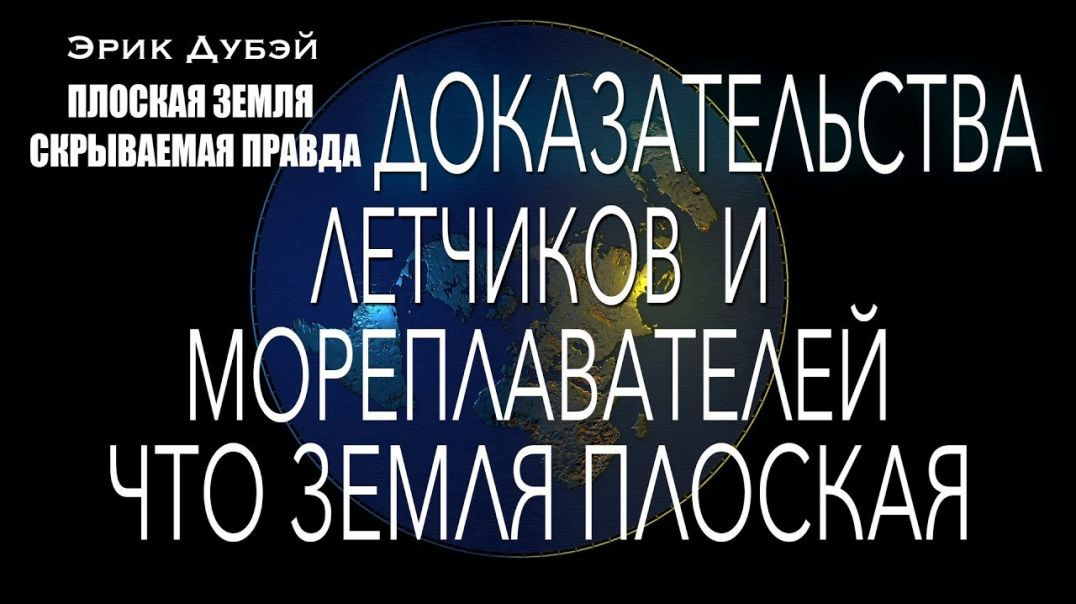 Эрик Дубэй
ПЛОСКАЯ ЗЕМЛЯ
СКРЫВАЕМАЯ ПРАВДА

ДОКАЗАТЕЛЬСТВА ЛЕТЧИКОВ И МОРЕПЛАВАТЕЛЕЙ ЧТО ЗЕМЛЯ ПЛОСКАЯ